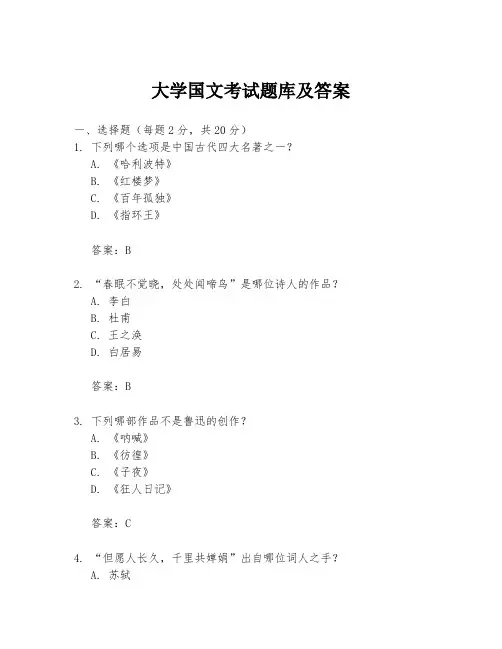 大学国文考试题库及答案

一、选择题（每题 2 分，共 20 分）

1. 下列哪个选项是中国古代四大名著之一？

A. 《哈利波特》

B. 《红楼梦》

C. 《百年孤独》

D. 《指环王》

答案：B

2. “春眠不觉晓，处处闻啼鸟”是哪位诗人的作品？

A. 李白

B. 杜甫

C. 王之涣

D. 白居易

答案：B

3. 下列哪部作品不是鲁迅的创作？

A. 《呐喊》

B. 《彷徨》

C. 《子夜》

D. 《狂人日记》

答案：C

4. “但愿人长久，千里共婵娟”出自哪位词人之手？

A. 苏轼